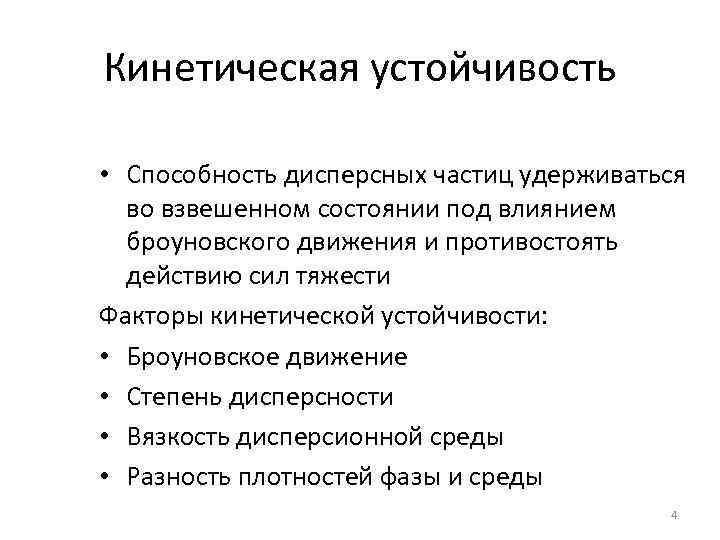 Кинетическая устойчивость

• Способность дисперсных частиц удерживаться во взвешенном состоянии под влиянием броуновского движения и противостоять действию сил тяжести

Факторы кинетической устойчивости:

• Броуновское движение
• Степень дисперсности
• Вязкость дисперсионной среды
• Разность плотностей фазы и среды

4